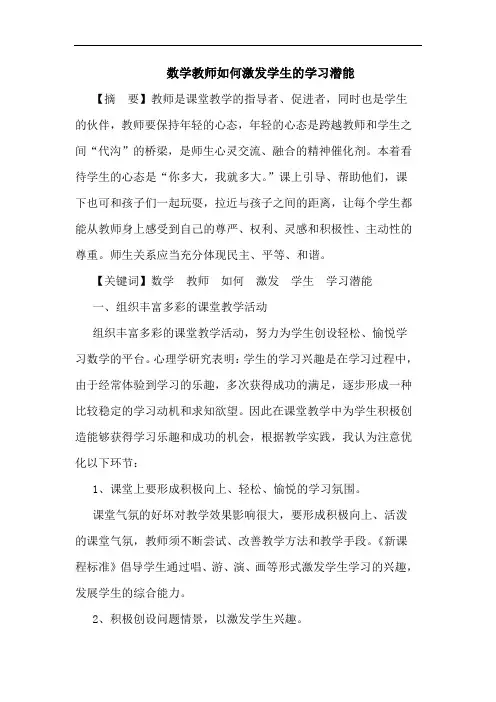 数学教师如何激发学生的学习潜能

【摘　要】教师是课堂教学的指导者、促进者，同时也是学生的伙伴，教师要保持年轻的心态，年轻的心态是跨越教师和学生之间“代沟”的桥梁，是师生心灵交流、融合的精神催化剂。本着看待学生的心态是“你多大，我就多大。”课上引导、帮助他们，课下也可和孩子们一起玩耍，拉近与孩子之间的距离，让每个学生都能从教师身上感受到自己的尊严、权利、灵感和积极性、主动性的尊重。师生关系应当充分体现民主、平等、和谐。

【关键词】数学　教师　如何　激发　学生　学习潜能

一、组织丰富多彩的课堂教学活动

组织丰富多彩的课堂教学活动，努力为学生创设轻松、愉悦学习数学的平台。心理学研究表明：学生的学习兴趣是在学习过程中，由于经常体验到学习的乐趣，多次获得成功的满足，逐步形成一种比较稳定的学习动机和求知欲望。因此在课堂教学中为学生积极创造能够获得学习乐趣和成功的机会，根据教学实践，我认为注意优化以下环节：

1、课堂上要形成积极向上、轻松、愉悦的学习氛围。

课堂气氛的好坏对教学效果影响很大，要形成积极向上、活泼的课堂气氛，教师须不断尝试、改善教学方法和教学手段。《新课程标准》倡导学生通过唱、游、演、画等形式激发学生学习的兴趣，发展学生的综合能力。

2、积极创设问题情景，以激发学生兴趣。